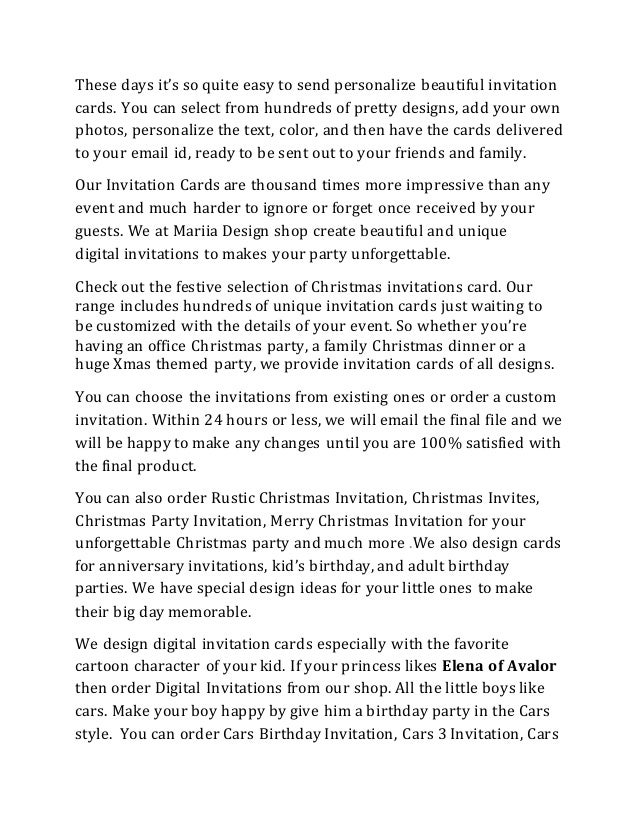 These days it's so quite easy to send personalize beautiful invitation cards. You can select from hundreds of pretty designs, add your own photos, personalize the text, color, and then have the cards delivered to your email id, ready to be sent out to your friends and family.

Our Invitation Cards are thousand times more impressive than any event and much harder to ignore or forget once received by your guests. We at Mariia Design shop create beautiful and unique digital invitations to makes your party unforgettable.

Check out the festive selection of Christmas invitations card. Our range includes hundreds of unique invitation cards just waiting to be customized with the details of your event. So whether you're having an office Christmas party, a family Christmas dinner or a huge Xmas themed party, we provide invitation cards of all designs.

You can choose the invitations from existing ones or order a custom invitation. Within 24 hours or less, we will email the final file and we will be happy to make any changes until you are 100% satisfied with the final product.

You can also order Rustic Christmas Invitation, Christmas Invites, Christmas Party Invitation, Merry Christmas Invitation for your unforgettable Christmas party and much more .We also design cards for anniversary invitations, kid's birthday, and adult birthday parties. We have special design ideas for your little ones to make their big day memorable.

We design digital invitation cards especially with the favorite cartoon character of your kid. If your princess likes **Elena of Avalor** then order Digital Invitations from our shop. All the little boys like cars. Make your boy happy by give him a birthday party in the Cars style. You can order Cars Birthday Invitation, Cars 3 Invitation, Cars